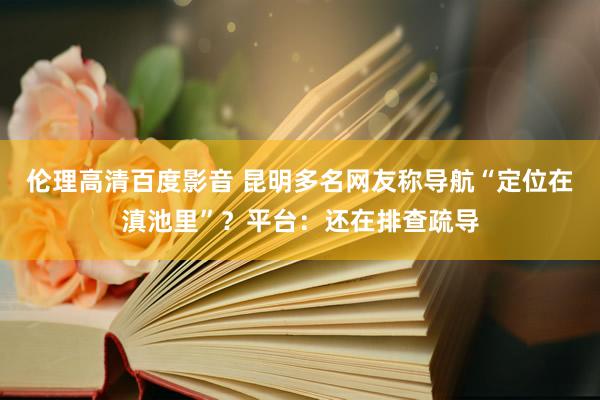 伦理高清百度影音 昆明多名网友称导航“定位在滇池里”？平台：还在排查疏导